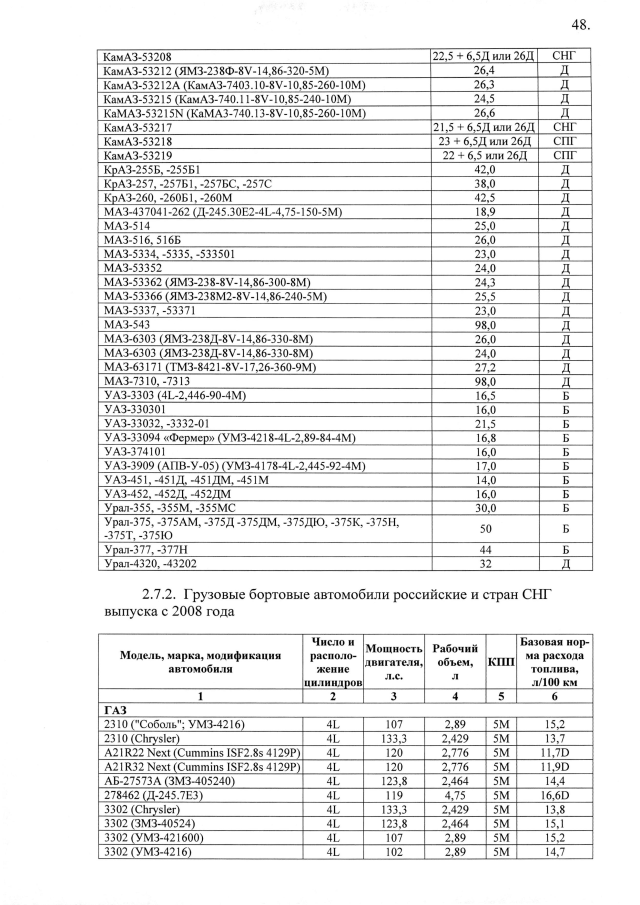 48.

| | | |
|---|---|---|
| КамАЗ-53208 | 22,5 + 6,5Д или 26Д | СНГ |
| КамАЗ-53212 (ЯМЗ-238Ф-8V-14,86-320-5М) | 26,4 | Д |
| КамАЗ-53212А (КамАЗ-7403.10-8V-10,85-260-10М) | 26,3 | Д |
| КамАЗ-53215 (КамАЗ-740.11-8V-10,85-240-10М) | 24,5 | Д |
| КаМАЗ-53215N (КаМАЗ-740.13-8V-10,85-260-10М) | 26,6 | Д |
| КамАЗ-53217 | 21,5 + 6,5Д или 26Д | СНГ |
| КамАЗ-53218 | 23 + 6,5Д или 26Д | СПГ |
| КамАЗ-53219 | 22 + 6,5 или 26Д | СПГ |
| КрАЗ-255Б, -255Б1 | 42,0 | Д |
| КрАЗ-257, -257Б1, -257БС, -257С | 38,0 | Д |
| КрАЗ-260, -260Б1, -260М | 42,5 | Д |
| МАЗ-437041-262 (Д-245.30Е2-4L-4,75-150-5М) | 18,9 | Д |
| МАЗ-514 | 25,0 | Д |
| МАЗ-516, 516Б | 26,0 | Д |
| МАЗ-5334, -5335, -533501 | 23,0 | Д |
| МАЗ-53352 | 24,0 | Д |
| МАЗ-53362 (ЯМЗ-238-8V-14,86-300-8М) | 24,3 | Д |
| МАЗ-53366 (ЯМЗ-238М2-8V-14,86-240-5М) | 25,5 | Д |
| МАЗ-5337, -53371 | 23,0 | Д |
| МАЗ-543 | 98,0 | Д |
| МАЗ-6303 (ЯМЗ-238Д-8V-14,86-330-8М) | 26,0 | Д |
| МАЗ-6303 (ЯМЗ-238Д-8V-14,86-330-8М) | 24,0 | Д |
| МАЗ-63171 (ТМЗ-8421-8V-17,26-360-9М) | 27,2 | Д |
| МАЗ-7310, -7313 | 98,0 | Д |
| УАЗ-3303 (4L-2,446-90-4М) | 16,5 | Б |
| УАЗ-330301 | 16,0 | Б |
| УАЗ-33032, -3332-01 | 21,5 | Б |
| УАЗ-33094 «Фермер» (УМЗ-4218-4L-2,89-84-4М) | 16,8 | Б |
| УАЗ-374101 | 16,0 | Б |
| УАЗ-3909 (АПВ-У-05) (УМЗ-4178-4L-2,445-92-4М) | 17,0 | Б |
| УАЗ-451, -451Д, -451ДМ, -451М | 14,0 | Б |
| УАЗ-452, -452Д, -452ДМ | 16,0 | Б |
| Урал-355, -355М, -355МС | 30,0 | Б |
| Урал-375, -375АМ, -375Д -375ДМ, -375ДЮ, -375К, -375Н, -375Т, -375Ю | 50 | Б |
| Урал-377, -377Н | 44 | Б |
| Урал-4320, -43202 | 32 | Д |

2.7.2. Грузовые бортовые автомобили российские и стран СНГ выпуска с 2008 года

| Модель, марка, модификация автомобиля | Число и расположение цилиндров | Мощность двигателя, л.с. | Рабочий объем, л | КПП | Базовая норма расхода топлива, л/100 км |
|---|---|---|---|---|---|
| 1 | 2 | 3 | 4 | 5 | 6 |
| ГАЗ | | | | | |
| 2310 ("Соболь"; УМЗ-4216) | 4L | 107 | 2,89 | 5М | 15,2 |
| 2310 (Chrysler) | 4L | 133,3 | 2,429 | 5М | 13,7 |
| A21R22 Next (Cummins ISF2.8s 4129P) | 4L | 120 | 2,776 | 5М | 11,7D |
| A21R32 Next (Cummins ISF2.8s 4129P) | 4L | 120 | 2,776 | 5М | 11,9D |
| АБ-27573А (ЗМЗ-405240) | 4L | 123,8 | 2,464 | 5М | 14,4 |
| 278462 (Д-245.7Е3) | 4L | 119 | 4,75 | 5М | 16,6D |
| 3302 (Chrysler) | 4L | 133,3 | 2,429 | 5М | 13,8 |
| 3302 (ЗМЗ-40524) | 4L | 123,8 | 2,464 | 5М | 15,1 |
| 3302 (УМЗ-421600) | 4L | 107 | 2,89 | 5М | 15,2 |
| 3302 (УМЗ-4216) | 4L | 102 | 2,89 | 5М | 14,7 |